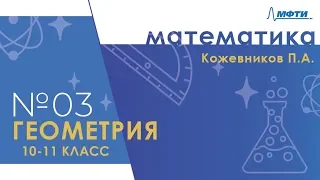 МФТИ

математика

Кожевников П.А.

№03
ГЕОМЕТРИЯ
10-11 КЛАСС